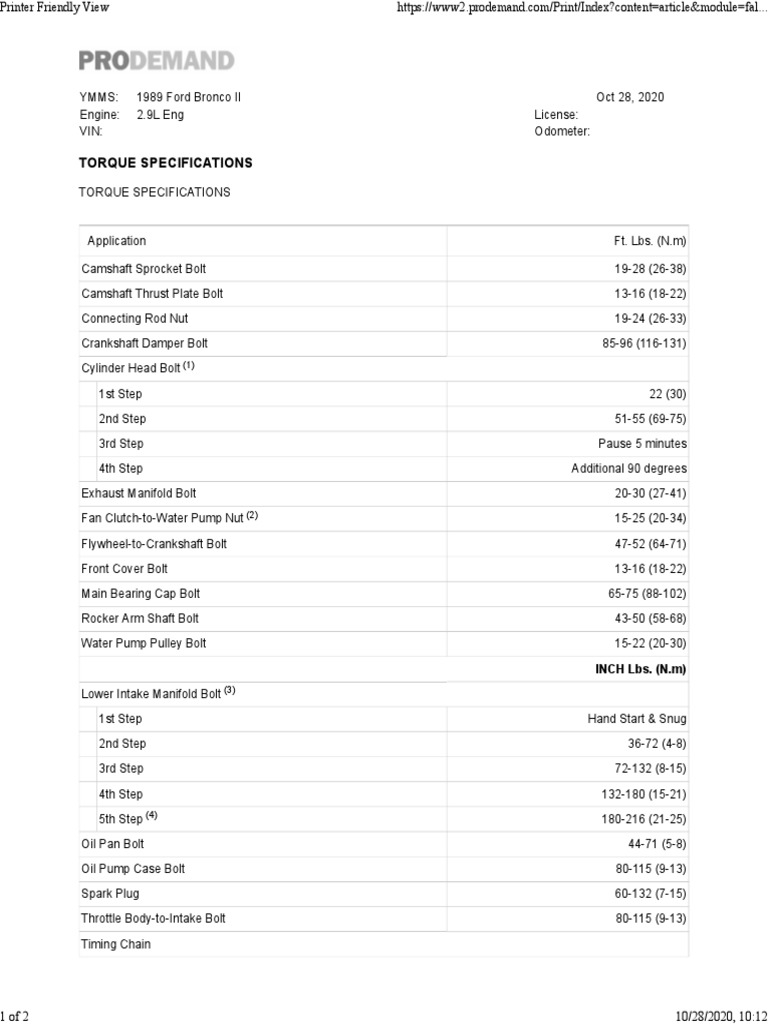 Printer Friendly View https://www2.prodemand.com/Print/Index?content=article&module=fal...

PRODEMAND

YMMS: 1989 Ford Bronco II
Engine: 2.9L Eng
VIN:

Oct 28, 2020
License:
Odometer:

TORQUE SPECIFICATIONS

TORQUE SPECIFICATIONS

| Application | Ft. Lbs. (N.m) |
|---|---|
| Camshaft Sprocket Bolt | 19-28 (26-38) |
| Camshaft Thrust Plate Bolt | 13-16 (18-22) |
| Connecting Rod Nut | 19-24 (26-33) |
| Crankshaft Damper Bolt | 85-96 (116-131) |
| Cylinder Head Bolt $^{(1)}$ | |
| 1st Step | 22 (30) |
| 2nd Step | 51-55 (69-75) |
| 3rd Step | Pause 5 minutes |
| 4th Step | Additional 90 degrees |
| Exhaust Manifold Bolt | 20-30 (27-41) |
| Fan Clutch-to-Water Pump Nut $^{(2)}$ | 15-25 (20-34) |
| Flywheel-to-Crankshaft Bolt | 47-52 (64-71) |
| Front Cover Bolt | 13-16 (18-22) |
| Main Bearing Cap Bolt | 65-75 (88-102) |
| Rocker Arm Shaft Bolt | 43-50 (58-68) |
| Water Pump Pulley Bolt | 15-22 (20-30) |
| | INCH Lbs. (N.m) |
| Lower Intake Manifold Bolt $^{(3)}$ | |
| 1st Step | Hand Start & Snug |
| 2nd Step | 36-72 (4-8) |
| 3rd Step | 72-132 (8-15) |
| 4th Step | 132-180 (15-21) |
| 5th Step $^{(4)}$ | 180-216 (21-25) |
| Oil Pan Bolt | 44-71 (5-8) |
| Oil Pump Case Bolt | 80-115 (9-13) |
| Spark Plug | 60-132 (7-15) |
| Throttle Body-to-Intake Bolt | 80-115 (9-13) |
| Timing Chain | |

1 of 2 10/28/2020, 10:12